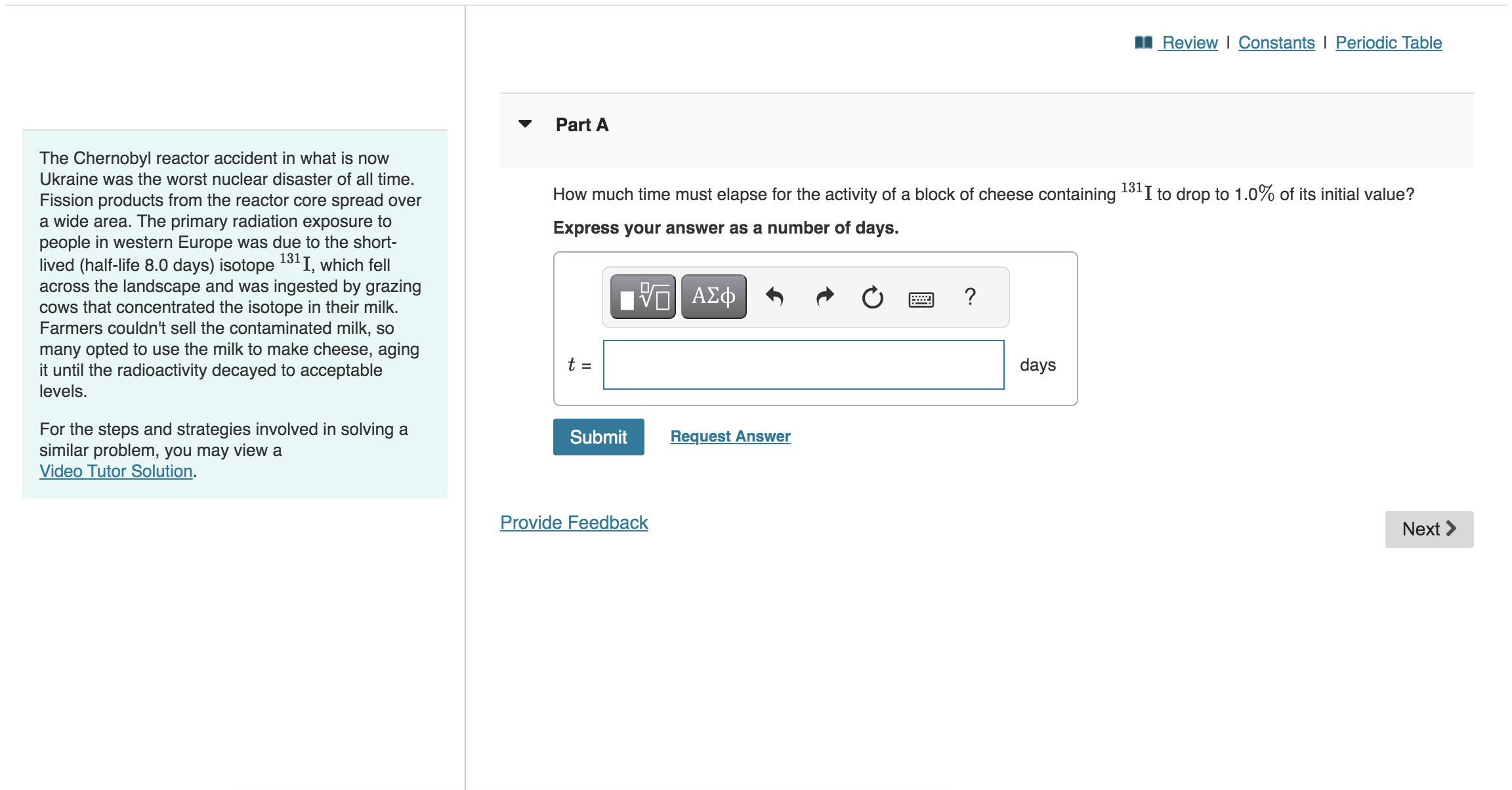 The Chernobyl reactor accident in what is now Ukraine was the worst nuclear disaster of all time. Fission products from the reactor core spread over a wide area. The primary radiation exposure to people in western Europe was due to the short-lived (half-life 8.0 days) isotope $^{131}I$, which fell across the landscape and was ingested by grazing cows that concentrated the isotope in their milk. Farmers couldn't sell the contaminated milk, so many opted to use the milk to make cheese, aging it until the radioactivity decayed to acceptable levels.

For the steps and strategies involved in solving a similar problem, you may view a Video Tutor Solution.

Review | Constants | Periodic Table

Part A

How much time must elapse for the activity of a block of cheese containing $^{131}I$ to drop to 1.0% of its initial value?

Express your answer as a number of days.

ΑΣφ ?

$t$ = days

Submit Request Answer

Provide Feedback

Next